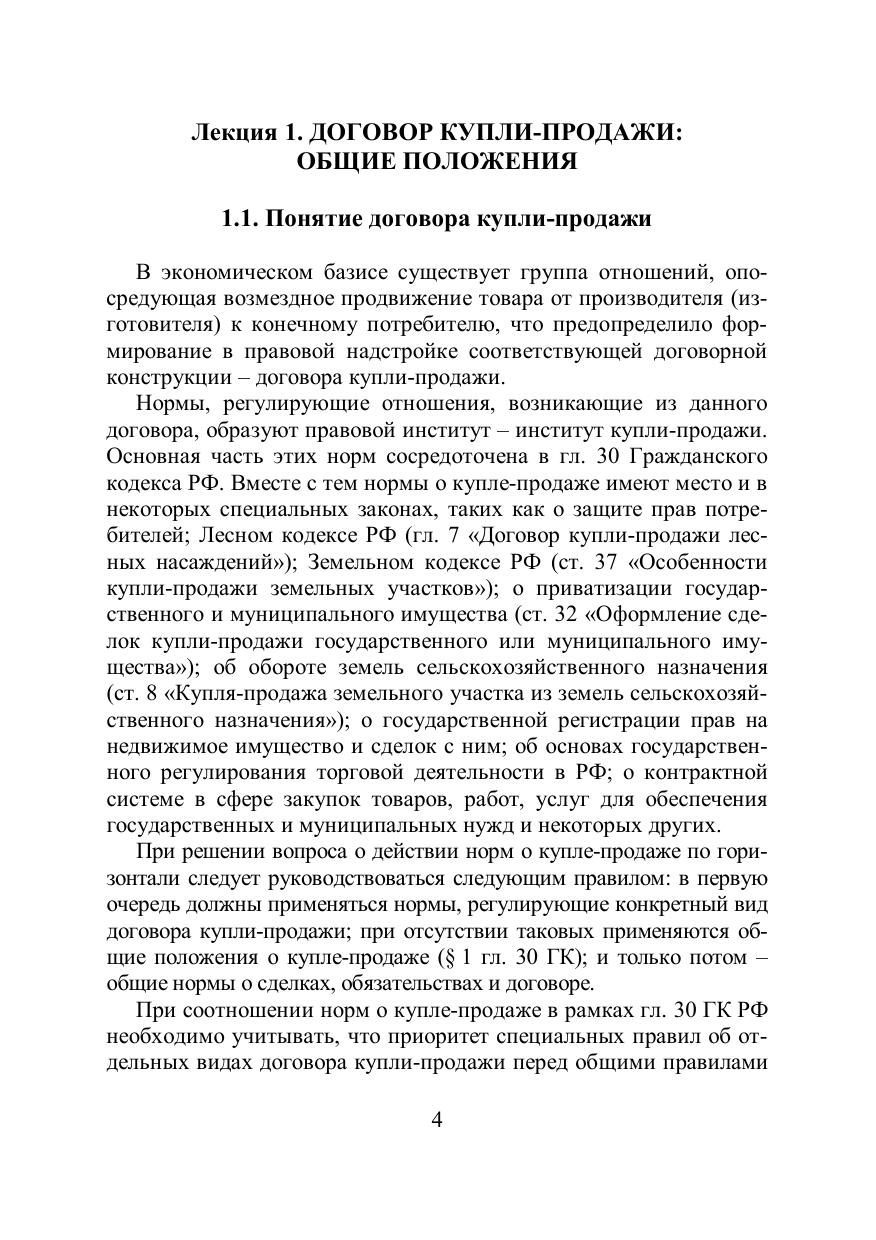 Лекция 1. ДОГОВОР КУПЛИ-ПРОДАЖИ: ОБЩИЕ ПОЛОЖЕНИЯ

1.1. Понятие договора купли-продажи

В экономическом базисе существует группа отношений, опосредующая возмездное продвижение товара от производителя (изготовителя) к конечному потребителю, что предопределило формирование в правовой надстройке соответствующей договорной конструкции – договора купли-продажи.

Нормы, регулирующие отношения, возникающие из данного договора, образуют правовой институт – институт купли-продажи. Основная часть этих норм сосредоточена в гл. 30 Гражданского кодекса РФ. Вместе с тем нормы о купле-продаже имеют место и в некоторых специальных законах, таких как о защите прав потребителей; Лесном кодексе РФ (гл. 7 «Договор купли-продажи лесных насаждений»); Земельном кодексе РФ (ст. 37 «Особенности купли-продажи земельных участков»); о приватизации государственного и муниципального имущества (ст. 32 «Оформление сделок купли-продажи государственного или муниципального имущества»); об обороте земель сельскохозяйственного назначения (ст. 8 «Купля-продажа земельного участка из земель сельскохозяйственного назначения»); о государственной регистрации прав на недвижимое имущество и сделок с ним; об основах государственного регулирования торговой деятельности в РФ; о контрактной системе в сфере закупок товаров, работ, услуг для обеспечения государственных и муниципальных нужд и некоторых других.

При решении вопроса о действии норм о купле-продаже по горизонтали следует руководствоваться следующим правилом: в первую очередь должны применяться нормы, регулирующие конкретный вид договора купли-продажи; при отсутствии таковых применяются общие положения о купле-продаже (§ 1 гл. 30 ГК); и только потом – общие нормы о сделках, обязательствах и договоре.

При соотношении норм о купле-продаже в рамках гл. 30 ГК РФ необходимо учитывать, что приоритет специальных правил об отдельных видах договора купли-продажи перед общими правилами

4